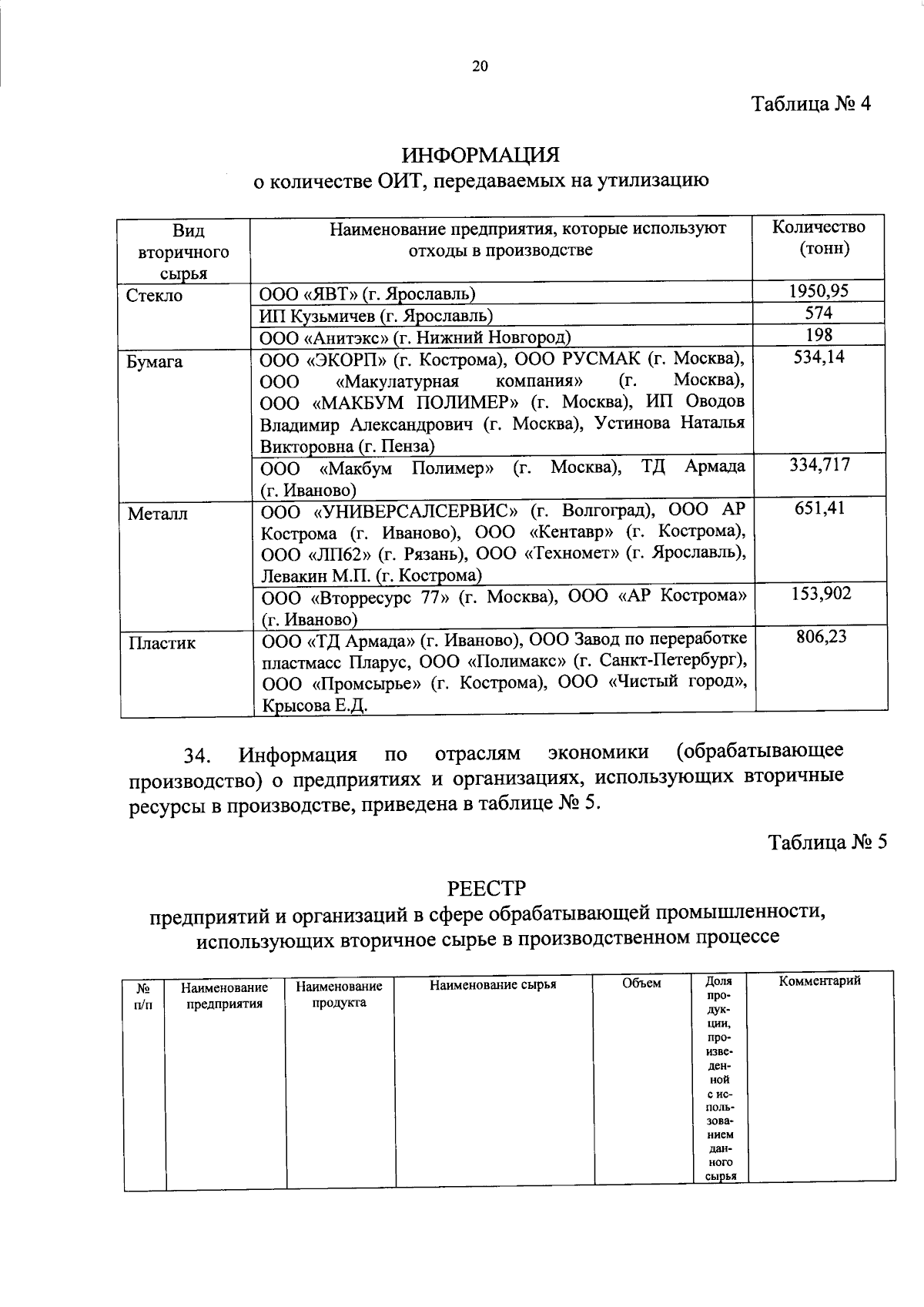 20

Таблица № 4

ИНФОРМАЦИЯ
о количестве ОИТ, передаваемых на утилизацию

| Вид вторичного сырья | Наименование предприятия, которые используют отходы в производстве | Количество (тонн) |
|---|---|---|
| Стекло | ООО «ЯВТ» (г. Ярославль) | 1950,95 |
| | ИП Кузьмичев (г. Ярославль) | 574 |
| | ООО «Анитэкс» (г. Нижний Новгород) | 198 |
| Бумага | ООО «ЭКОРП» (г. Кострома), ООО РУСМАК (г. Москва), ООО «Макулатурная компания» (г. Москва), ООО «МАКБУМ ПОЛИМЕР» (г. Москва), ИП Оводов Владимир Александрович (г. Москва), Устинова Наталья Викторовна (г. Пенза) | 534,14 |
| | ООО «Макбум Полимер» (г. Москва), ТД Армада (г. Иваново) | 334,717 |
| Металл | ООО «УНИВЕРСАЛСЕРВИС» (г. Волгоград), ООО АР Кострома (г. Иваново), ООО «Кентавр» (г. Кострома), ООО «ЛП62» (г. Рязань), ООО «Техномет» (г. Ярославль), Левакин М.П. (г. Кострома) | 651,41 |
| | ООО «Вторресурс 77» (г. Москва), ООО «АР Кострома» (г. Иваново) | 153,902 |
| Пластик | ООО «ТД Армада» (г. Иваново), ООО Завод по переработке пластмасс Пларус, ООО «Полимакс» (г. Санкт-Петербург), ООО «Промсырье» (г. Кострома), ООО «Чистый город», Крысова Е.Д. | 806,23 |

34. Информация по отраслям экономики (обрабатывающее производство) о предприятиях и организациях, использующих вторичные ресурсы в производстве, приведена в таблице № 5.

Таблица № 5

РЕЕСТР
предприятий и организаций в сфере обрабатывающей промышленности, использующих вторичное сырье в производственном процессе

| № п/п | Наименование предприятия | Наименование продукта | Наименование сырья | Объем | Доля продукции, произведенной с использованием данного сырья | Комментарий |
|---|---|---|---|---|---|---|